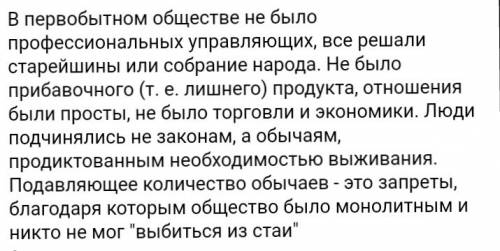 В первобытном обществе не было профессиональных управляющих, все решали старейшины или собрание народа. Не было прибавочного (т. е. лишнего) продукта, отношения были просты, не было торговли и экономики. Люди подчинялись не законам, а обычаям, продиктованным необходимостью выживания. Подавляющее количество обычаев - это запреты, благодаря которым общество было монолитным и никто не мог "выбиться из стаи"